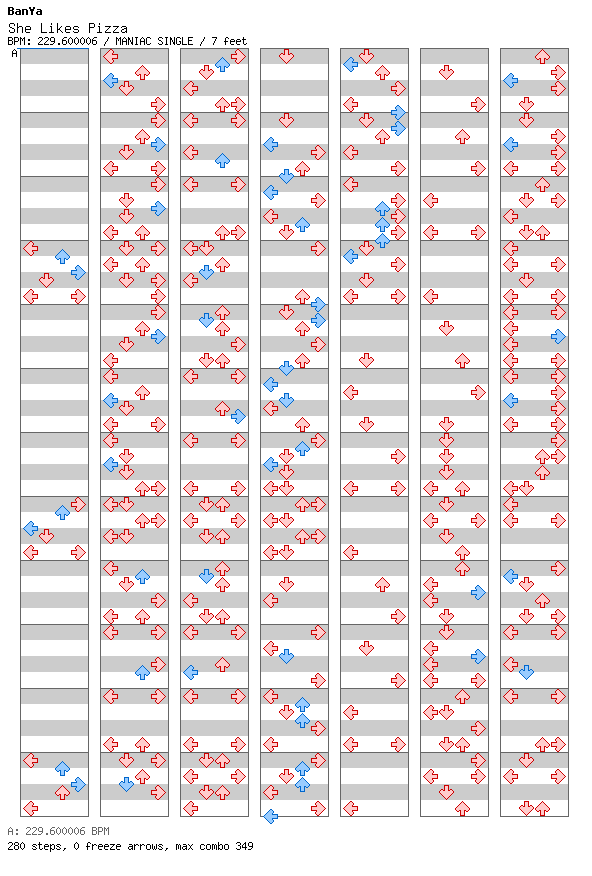 BanYa
She Likes Pizza
BPM: 229.600006 / MANIAC SINGLE / 7 feet
A

A: 229.600006 BPM
280 steps, 0 freeze arrows, max combo 349